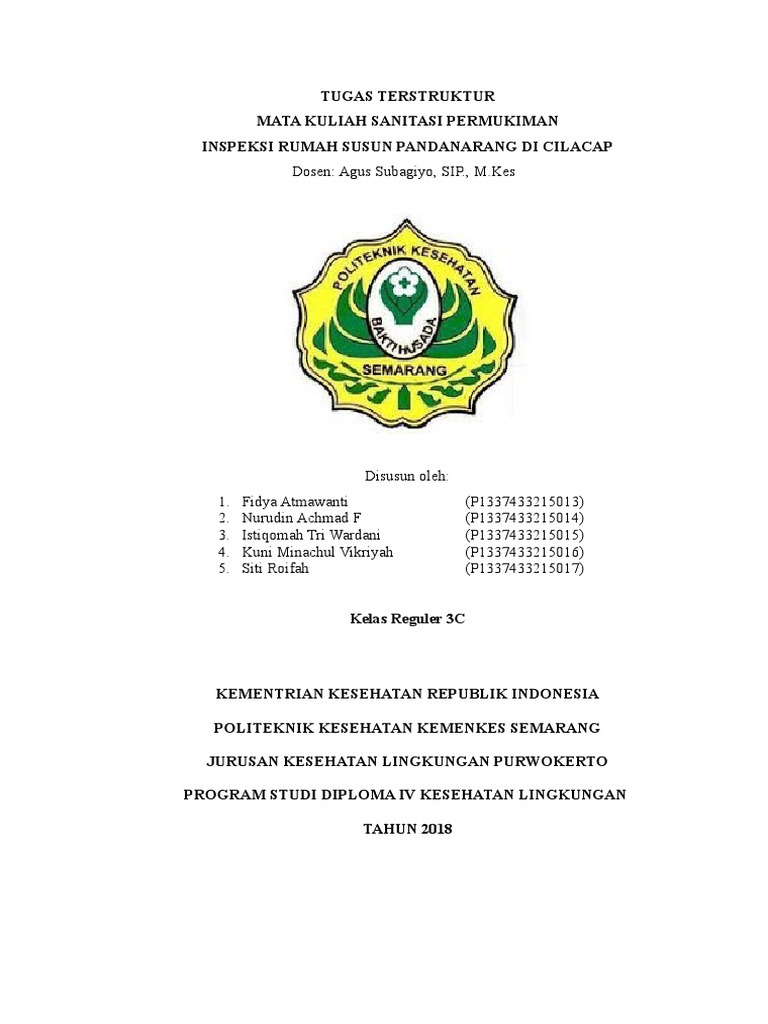 TUGAS TERSTRUKTUR
MATA KULIAH SANITASI PERMUKIMAN
INSPEKSI RUMAH SUSUN PANDANARANG DI CILACAP
Dosen: Agus Subagiyo, SIP, M.Kes

POLITEKNIK KESEHATAN
BAKTI HUSADA
SEMARANG

Disusun oleh:

1. Fidya Atmawanti (P1337433215013)
2. Nurudin Achmad F (P1337433215014)
3. Istiqomah Tri Wardani (P1337433215015)
4. Kuni Minachul Vikriyah (P1337433215016)
5. Siti Roifah (P1337433215017)

Kelas Reguler 3C

KEMENTRIAN KESEHATAN REPUBLIK INDONESIA

POLITEKNIK KESEHATAN KEMENKES SEMARANG

JURUSAN KESEHATAN LINGKUNGAN PURWOKERTO

PROGRAM STUDI DIPLOMA IV KESEHATAN LINGKUNGAN

TAHUN 2018